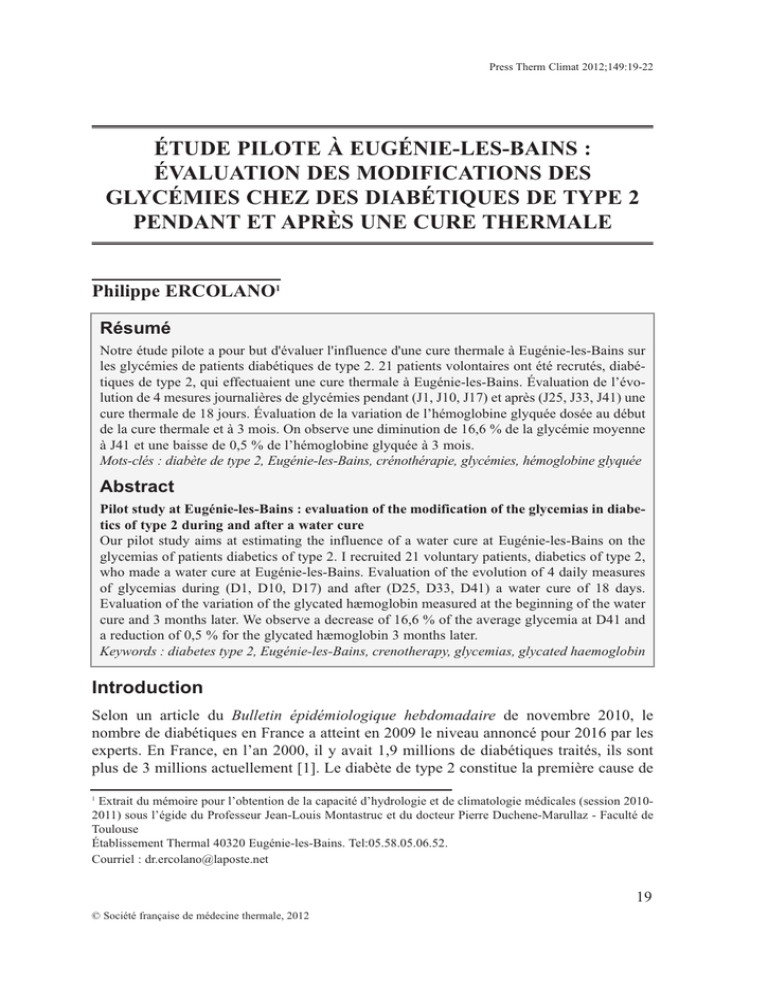 Press Therm Climat 2012;149:19-22

ÉTUDE PILOTE À EUGÉNIE-LES-BAINS : ÉVALUATION DES MODIFICATIONS DES GLYCÉMIES CHEZ DES DIABÉTIQUES DE TYPE 2 PENDANT ET APRÈS UNE CURE THERMALE

Philippe ERCOLANO$^{1}$

Résumé

Notre étude pilote a pour but d'évaluer l'influence d'une cure thermale à Eugénie-les-Bains sur les glycémies de patients diabétiques de type 2. 21 patients volontaires ont été recrutés, diabétiques de type 2, qui effectuaient une cure thermale à Eugénie-les-Bains. Évaluation de l'évolution de 4 mesures journalières de glycémies pendant (J1, J10, J17) et après (J25, J33, J41) une cure thermale de 18 jours. Évaluation de la variation de l'hémoglobine glyquée dosée au début de la cure thermale et à 3 mois. On observe une diminution de 16,6 % de la glycémie moyenne à J41 et une baisse de 0,5 % de l'hémoglobine glyquée à 3 mois.
Mots-clés : diabète de type 2, Eugénie-les-Bains, crénothérapie, glycémies, hémoglobine glyquée

Abstract

Pilot study at Eugénie-les-Bains : evaluation of the modification of the glycemias in diabetics of type 2 during and after a water cure
Our pilot study aims at estimating the influence of a water cure at Eugénie-les-Bains on the glycemias of patients diabetics of type 2. I recruited 21 voluntary patients, diabetics of type 2, who made a water cure at Eugénie-les-Bains. Evaluation of the evolution of 4 daily measures of glycemias during (D1, D10, D17) and after (D25, D33, D41) a water cure of 18 days. Evaluation of the variation of the glycated hæmoglobin measured at the beginning of the water cure and 3 months later. We observe a decrease of 16,6 % of the average glycemia at D41 and a reduction of 0,5 % for the glycated hæmoglobin 3 months later.
Keywords : diabetes type 2, Eugénie-les-Bains, crenotherapy, glycemias, glycated haemoglobin

Introduction

Selon un article du Bulletin épidémiologique hebdomadaire de novembre 2010, le nombre de diabétiques en France a atteint en 2009 le niveau annoncé pour 2016 par les experts. En France, en l'an 2000, il y avait 1,9 millions de diabétiques traités, ils sont plus de 3 millions actuellement [1]. Le diabète de type 2 constitue la première cause de

$^{1}$ Extrait du mémoire pour l'obtention de la capacité d'hydrologie et de climatologie médicales (session 2010-2011) sous l'égide du Professeur Jean-Louis Montastruc et du docteur Pierre Duchene-Marullaz - Faculté de Toulouse
Établissement Thermal 40320 Eugénie-les-Bains. Tel:05.58.05.06.52.
Courriel : dr.ercolano@laposte.net

19

© Société française de médecine thermale, 2012